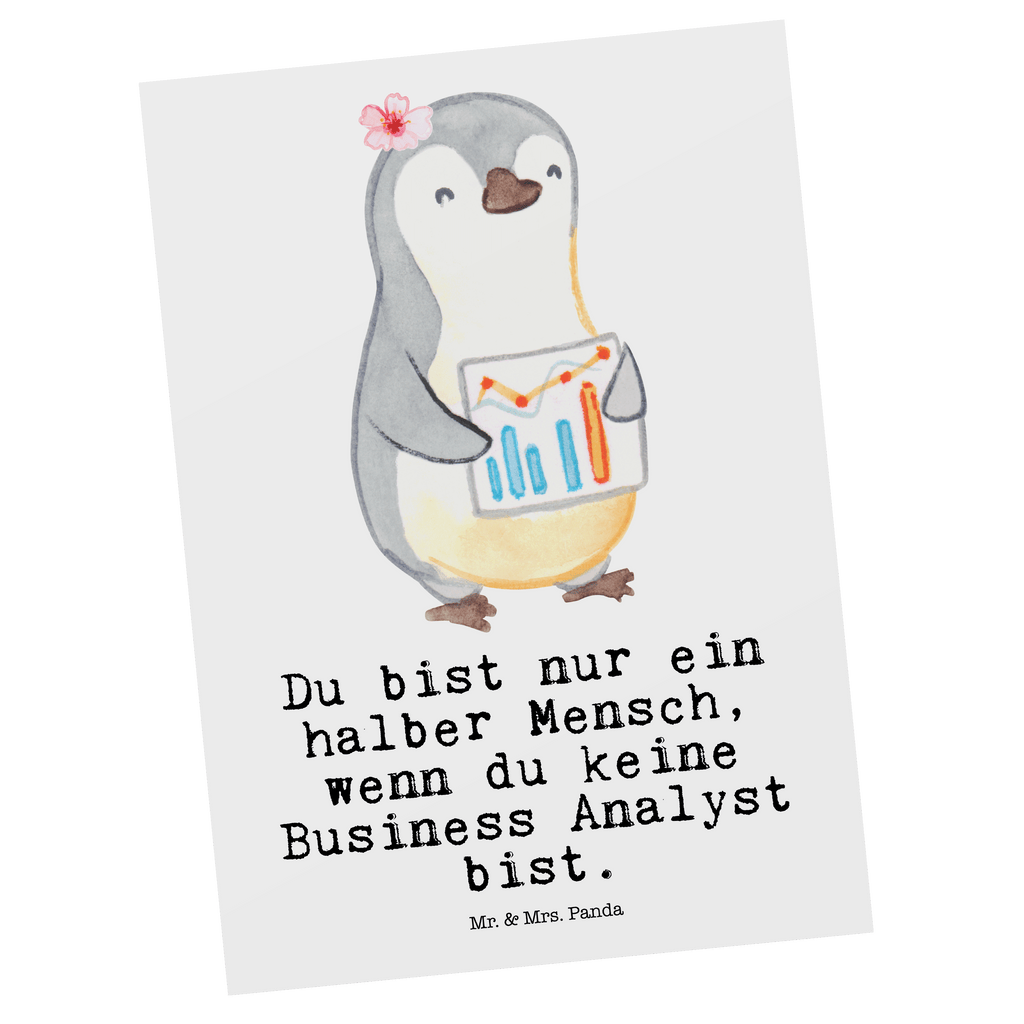 Du bist nur ein halber Mensch, wenn du keine Business Analyst bist.

Mr. & Mrs. Panda